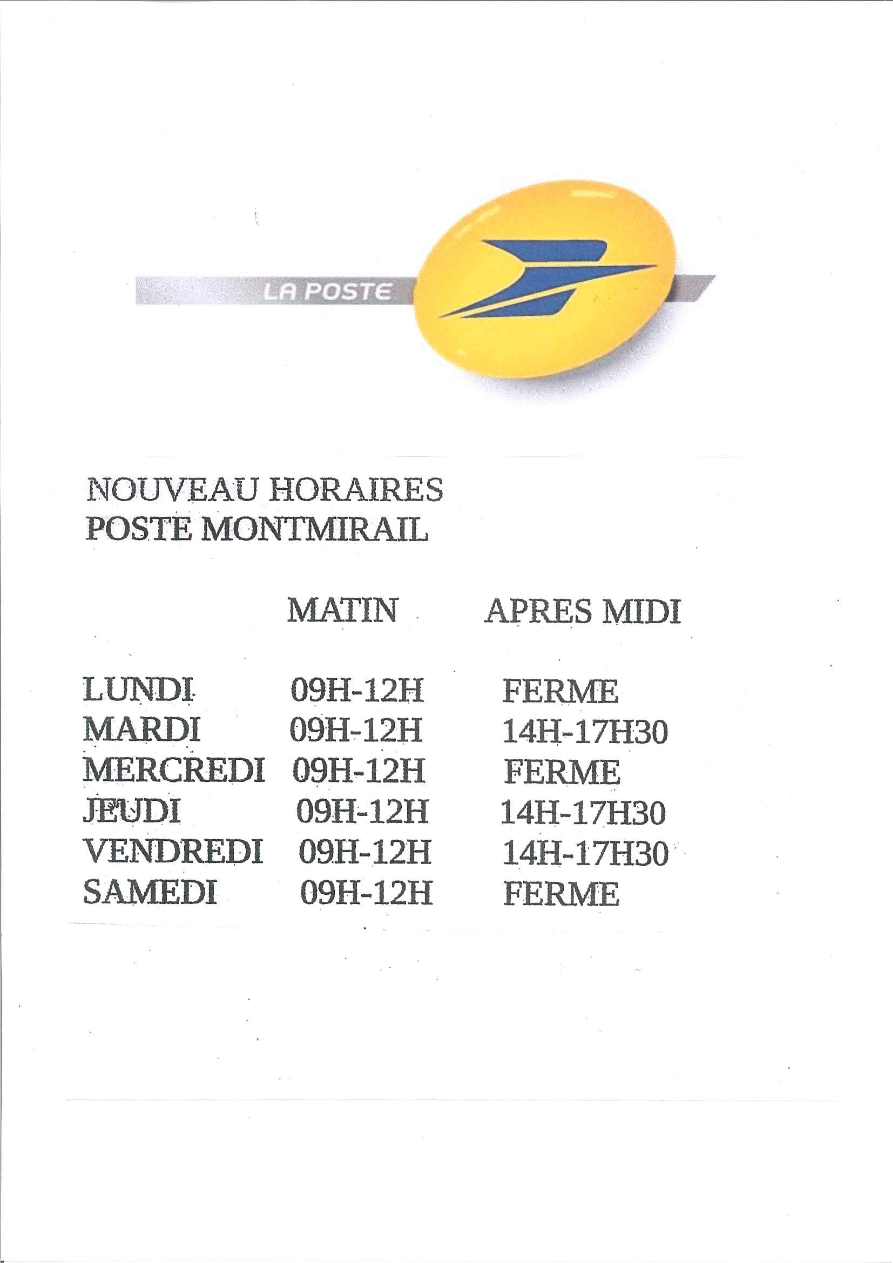 LA POSTE

NOUVEAU HORAIRES
POSTE MONTMIRAIL

| | MATIN | APRES MIDI |
|---|---|---|
| LUNDI | 09H-12H | FERME |
| MARDI | 09H-12H | 14H-17H30 |
| MERCREDI | 09H-12H | FERME |
| JEUDI | 09H-12H | 14H-17H30 |
| VENDREDI | 09H-12H | 14H-17H30 |
| SAMEDI | 09H-12H | FERME |